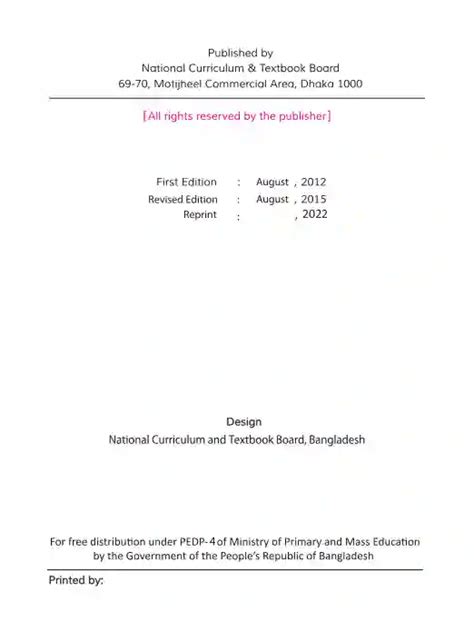 Published by
National Curriculum & Textbook Board
69-70, Motijheel Commercial Area, Dhaka 1000

[All rights reserved by the publisher]

First Edition : August , 2012
Revised Edition : August , 2015
Reprint : , 2022

Design
National Curriculum and Textbook Board, Bangladesh

For free distribution under PEDP-4 of Ministry of Primary and Mass Education by the Government of the People's Republic of Bangladesh

Printed by: